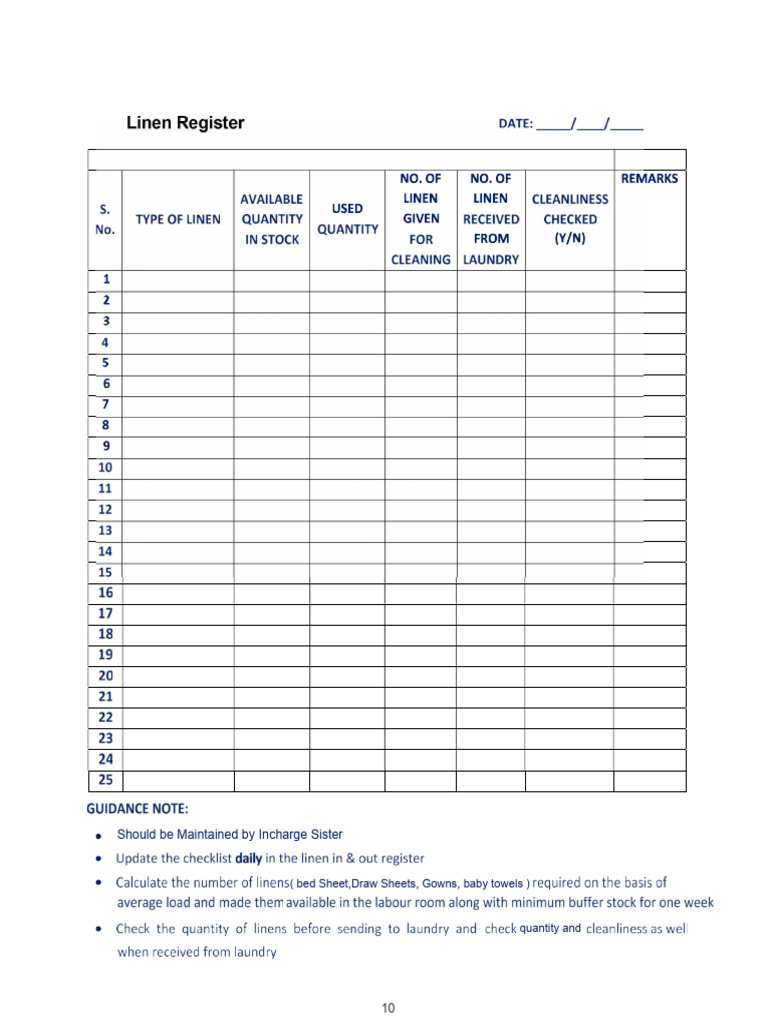 Linen Register

DATE: ____/____/____

| S. No. | TYPE OF LINEN | AVAILABLE QUANTITY IN STOCK | USED QUANTITY | NO. OF LINEN GIVEN FOR CLEANING | NO. OF LINEN RECEIVED FROM LAUNDRY | CLEANLINESS CHECKED (Y/N) | REMARKS |
|---|---|---|---|---|---|---|---|
| 1 | | | | | | | |
| 2 | | | | | | | |
| 3 | | | | | | | |
| 4 | | | | | | | |
| 5 | | | | | | | |
| 6 | | | | | | | |
| 7 | | | | | | | |
| 8 | | | | | | | |
| 9 | | | | | | | |
| 10 | | | | | | | |
| 11 | | | | | | | |
| 12 | | | | | | | |
| 13 | | | | | | | |
| 14 | | | | | | | |
| 15 | | | | | | | |
| 16 | | | | | | | |
| 17 | | | | | | | |
| 18 | | | | | | | |
| 19 | | | | | | | |
| 20 | | | | | | | |
| 21 | | | | | | | |
| 22 | | | | | | | |
| 23 | | | | | | | |
| 24 | | | | | | | |
| 25 | | | | | | | |

GUIDANCE NOTE:

• Should be Maintained by Incharge Sister
• Update the checklist daily in the linen in & out register
• Calculate the number of linens( bed Sheet,Draw Sheets, Gowns, baby towels ) required on the basis of average load and made them available in the labour room along with minimum buffer stock for one week
• Check the quantity of linens before sending to laundry and check quantity and cleanliness as well when received from laundry

10